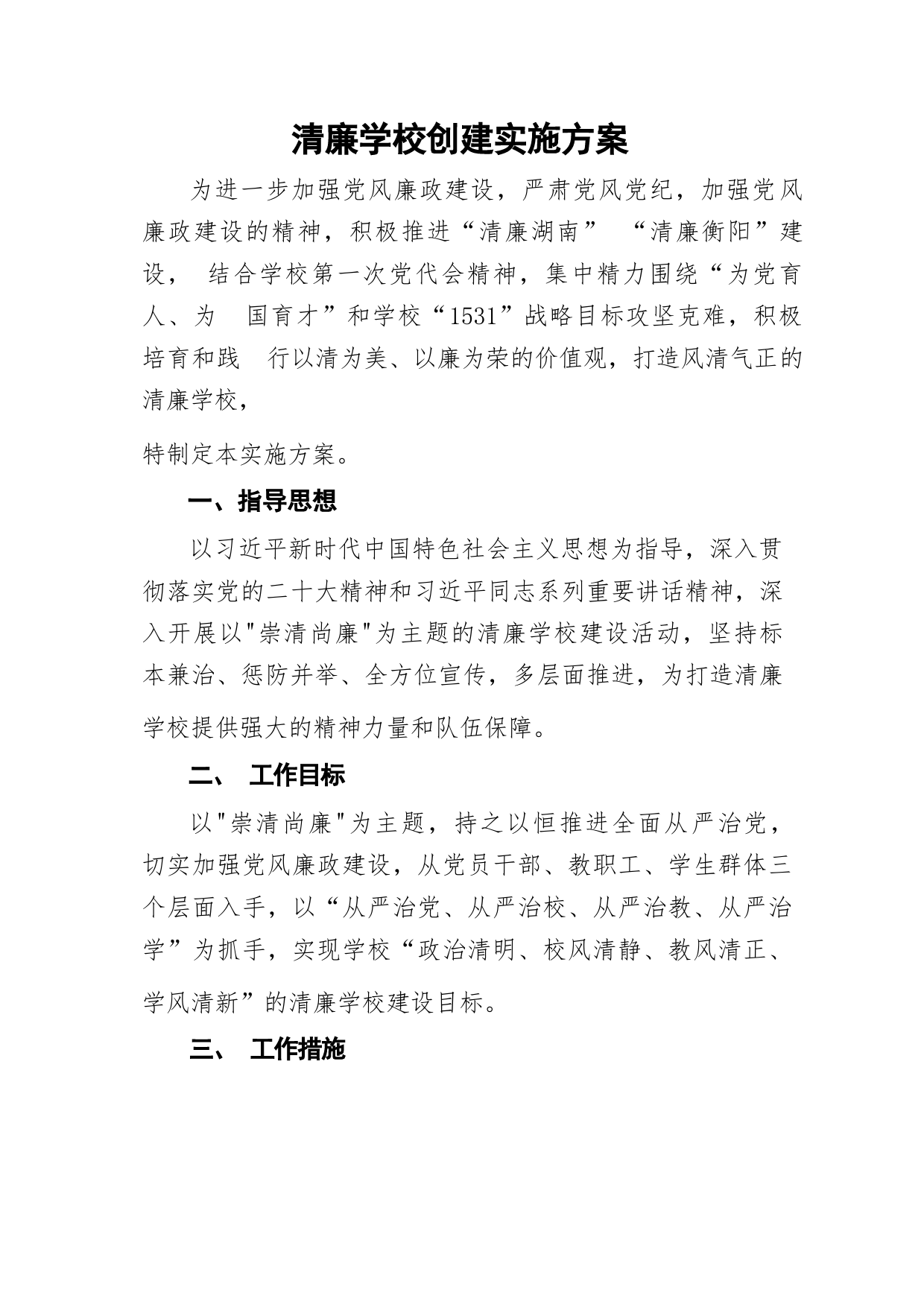 清廉学校创建实施方案

为进一步加强党风廉政建设，严肃党风党纪，加强党风廉政建设的精神，积极推进“清廉湖南” “清廉衡阳”建设， 结合学校第一次党代会精神，集中精力围绕“为党育人、为 国育才”和学校“1531”战略目标攻坚克难，积极培育和践 行以清为美、以廉为荣的价值观，打造风清气正的清廉学校，

特制定本实施方案。

一、指导思想

以习近平新时代中国特色社会主义思想为指导，深入贯彻落实党的二十大精神和习近平同志系列重要讲话精神，深入开展以"崇清尚廉"为主题的清廉学校建设活动，坚持标本兼治、惩防并举、全方位宣传，多层面推进，为打造清廉学校提供强大的精神力量和队伍保障。

二、 工作目标

以"崇清尚廉"为主题，持之以恒推进全面从严治党，切实加强党风廉政建设，从党员干部、教职工、学生群体三个层面入手，以“从严治党、从严治校、从严治教、从严治学”为抓手，实现学校“政治清明、校风清静、教风清正、学风清新”的清廉学校建设目标。

三、 工作措施